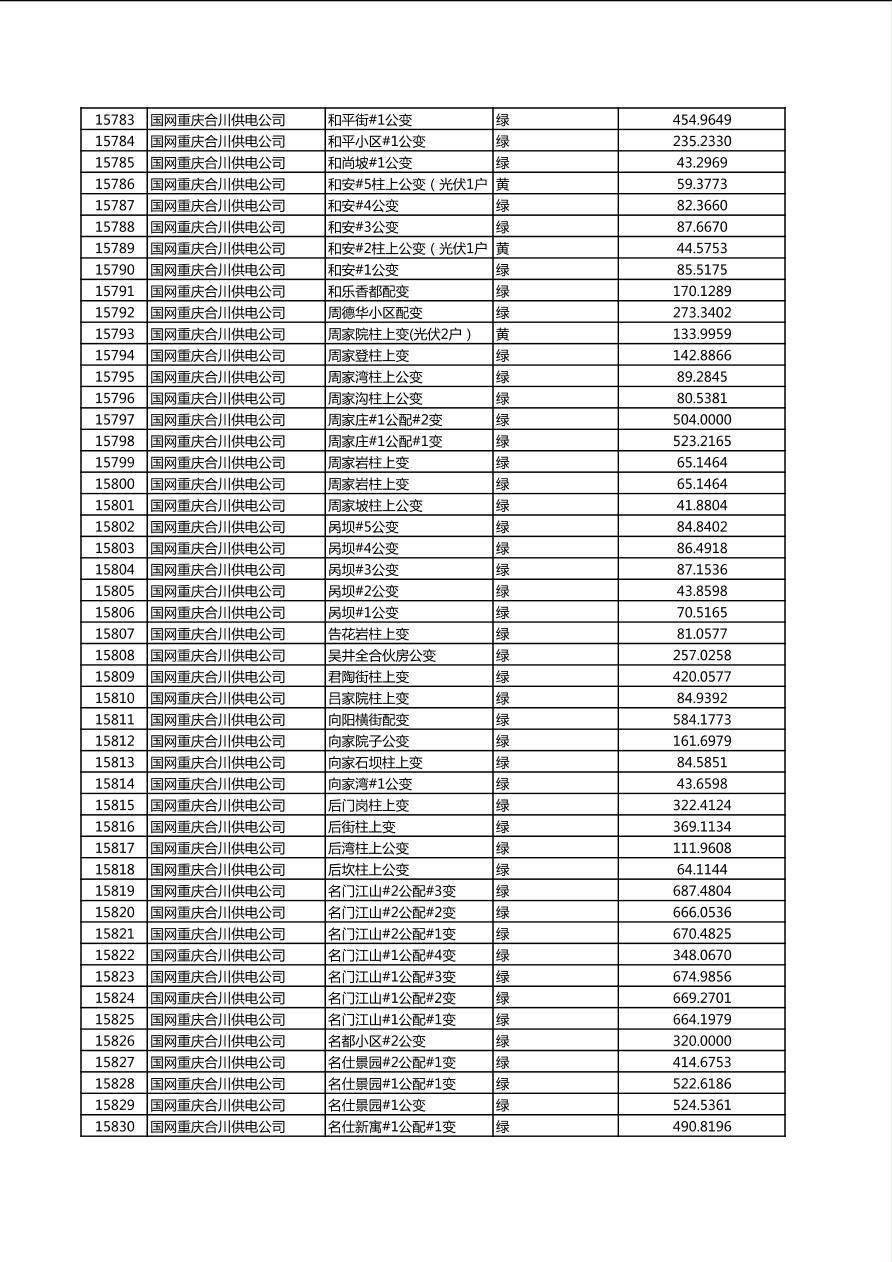 | 15783 | 国网重庆合川供电公司 | 和平街#1公变 | 绿 | 454.9649 |
|---|---|---|---|---|
| 15784 | 国网重庆合川供电公司 | 和平小区#1公变 | 绿 | 235.2330 |
| 15785 | 国网重庆合川供电公司 | 和尚坡#1公变 | 绿 | 43.2969 |
| 15786 | 国网重庆合川供电公司 | 和安#5柱上公变（光伏1户 | 黄 | 59.3773 |
| 15787 | 国网重庆合川供电公司 | 和安#4公变 | 绿 | 82.3660 |
| 15788 | 国网重庆合川供电公司 | 和安#3公变 | 绿 | 87.6670 |
| 15789 | 国网重庆合川供电公司 | 和安#2柱上公变（光伏1户 | 黄 | 44.5753 |
| 15790 | 国网重庆合川供电公司 | 和安#1公变 | 绿 | 85.5175 |
| 15791 | 国网重庆合川供电公司 | 和乐香都配变 | 绿 | 170.1289 |
| 15792 | 国网重庆合川供电公司 | 周德华小区配变 | 绿 | 273.3402 |
| 15793 | 国网重庆合川供电公司 | 周家院柱上变(光伏2户） | 黄 | 133.9959 |
| 15794 | 国网重庆合川供电公司 | 周家登柱上变 | 绿 | 142.8866 |
| 15795 | 国网重庆合川供电公司 | 周家湾柱上公变 | 绿 | 89.2845 |
| 15796 | 国网重庆合川供电公司 | 周家沟柱上公变 | 绿 | 80.5381 |
| 15797 | 国网重庆合川供电公司 | 周家庄#1公配#2变 | 绿 | 504.0000 |
| 15798 | 国网重庆合川供电公司 | 周家庄#1公配#1变 | 绿 | 523.2165 |
| 15799 | 国网重庆合川供电公司 | 周家岩柱上变 | 绿 | 65.1464 |
| 15800 | 国网重庆合川供电公司 | 周家岩柱上变 | 绿 | 65.1464 |
| 15801 | 国网重庆合川供电公司 | 周家坡柱上公变 | 绿 | 41.8804 |
| 15802 | 国网重庆合川供电公司 | 呙坝#5公变 | 绿 | 84.8402 |
| 15803 | 国网重庆合川供电公司 | 呙坝#4公变 | 绿 | 86.4918 |
| 15804 | 国网重庆合川供电公司 | 呙坝#3公变 | 绿 | 87.1536 |
| 15805 | 国网重庆合川供电公司 | 呙坝#2公变 | 绿 | 43.8598 |
| 15806 | 国网重庆合川供电公司 | 呙坝#1公变 | 绿 | 70.5165 |
| 15807 | 国网重庆合川供电公司 | 告花岩柱上变 | 绿 | 81.0577 |
| 15808 | 国网重庆合川供电公司 | 吴井全合伙房公变 | 绿 | 257.0258 |
| 15809 | 国网重庆合川供电公司 | 君陶街柱上变 | 绿 | 420.0577 |
| 15810 | 国网重庆合川供电公司 | 吕家院柱上变 | 绿 | 84.9392 |
| 15811 | 国网重庆合川供电公司 | 向阳横街配变 | 绿 | 584.1773 |
| 15812 | 国网重庆合川供电公司 | 向家院子公变 | 绿 | 161.6979 |
| 15813 | 国网重庆合川供电公司 | 向家石坝柱上变 | 绿 | 84.5851 |
| 15814 | 国网重庆合川供电公司 | 向家湾#1公变 | 绿 | 43.6598 |
| 15815 | 国网重庆合川供电公司 | 后门岗柱上变 | 绿 | 322.4124 |
| 15816 | 国网重庆合川供电公司 | 后街柱上变 | 绿 | 369.1134 |
| 15817 | 国网重庆合川供电公司 | 后湾柱上公变 | 绿 | 111.9608 |
| 15818 | 国网重庆合川供电公司 | 后坎柱上公变 | 绿 | 64.1144 |
| 15819 | 国网重庆合川供电公司 | 名门江山#2公配#3变 | 绿 | 687.4804 |
| 15820 | 国网重庆合川供电公司 | 名门江山#2公配#2变 | 绿 | 666.0536 |
| 15821 | 国网重庆合川供电公司 | 名门江山#2公配#1变 | 绿 | 670.4825 |
| 15822 | 国网重庆合川供电公司 | 名门江山#1公配#4变 | 绿 | 348.0670 |
| 15823 | 国网重庆合川供电公司 | 名门江山#1公配#3变 | 绿 | 674.9856 |
| 15824 | 国网重庆合川供电公司 | 名门江山#1公配#2变 | 绿 | 669.2701 |
| 15825 | 国网重庆合川供电公司 | 名门江山#1公配#1变 | 绿 | 664.1979 |
| 15826 | 国网重庆合川供电公司 | 名都小区#2公变 | 绿 | 320.0000 |
| 15827 | 国网重庆合川供电公司 | 名仕景园#2公配#1变 | 绿 | 414.6753 |
| 15828 | 国网重庆合川供电公司 | 名仕景园#1公配#1变 | 绿 | 522.6186 |
| 15829 | 国网重庆合川供电公司 | 名仕景园#1公变 | 绿 | 524.5361 |
| 15830 | 国网重庆合川供电公司 | 名仕新寓#1公配#1变 | 绿 | 490.8196 |